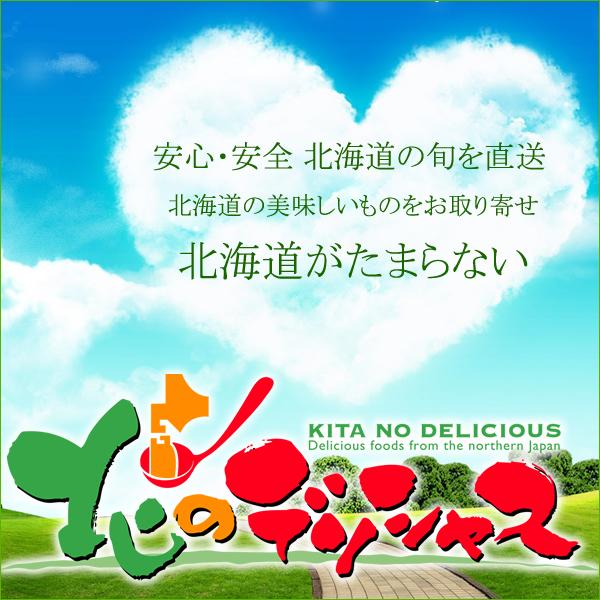 安心・安全 北海道の旬を直送
北海道の美味しいものをお取り寄せ
北海道がたまらない

KITA NO DELICIOUS
Delicious foods from the northern Japan

北のデリシャス